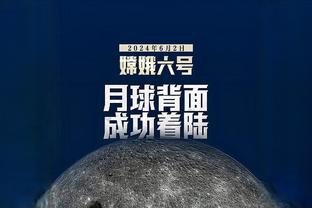 2024年6月2日
嫦娥六号
月球背面
成功着陆